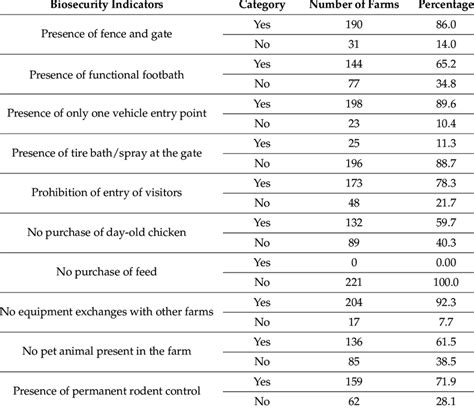 | Biosecurity Indicators | Category | Number of Farms | Percentage |
|---|---|---|---|
| Presence of fence and gate | Yes | 190 | 86.0 |
| | No | 31 | 14.0 |
| Presence of functional footbath | Yes | 144 | 65.2 |
| | No | 77 | 34.8 |
| Presence of only one vehicle entry point | Yes | 198 | 89.6 |
| | No | 23 | 10.4 |
| Presence of tire bath/spray at the gate | Yes | 25 | 11.3 |
| | No | 196 | 88.7 |
| Prohibition of entry of visitors | Yes | 173 | 78.3 |
| | No | 48 | 21.7 |
| No purchase of day-old chicken | Yes | 132 | 59.7 |
| | No | 89 | 40.3 |
| No purchase of feed | Yes | 0 | 0.00 |
| | No | 221 | 100.0 |
| No equipment exchanges with other farms | Yes | 204 | 92.3 |
| | No | 17 | 7.7 |
| No pet animal present in the farm | Yes | 136 | 61.5 |
| | No | 85 | 38.5 |
| Presence of permanent rodent control | Yes | 159 | 71.9 |
| | No | 62 | 28.1 |